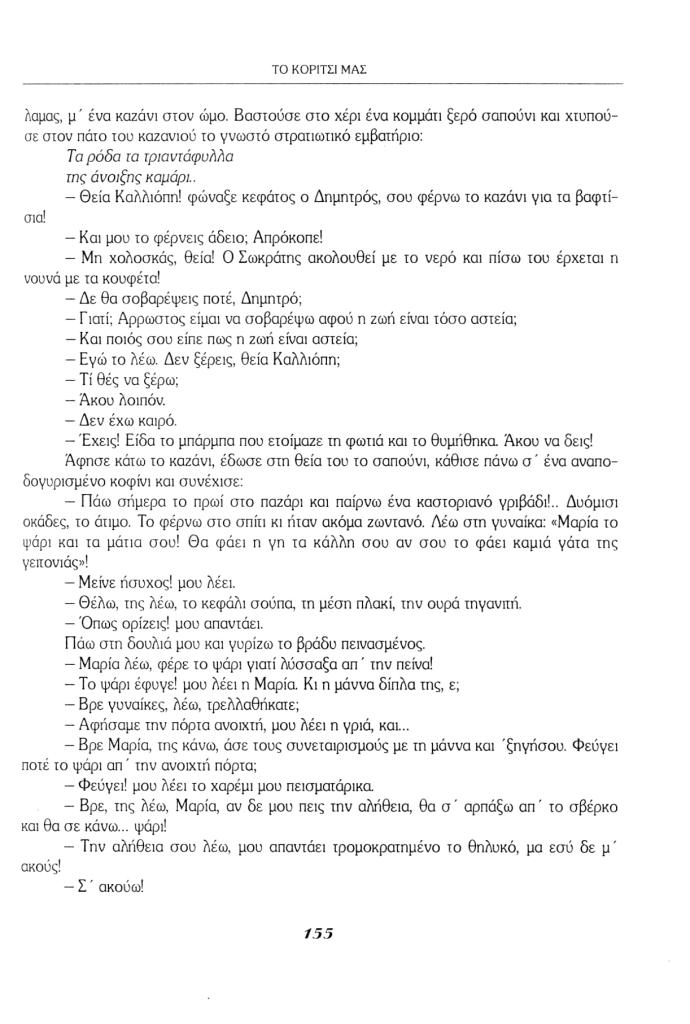 ΤΟ ΚΟΡΙΤΣΙ ΜΑΣ

λαμας, μ΄ ένα καζάνι στον ώμο. Βαστούσε στο χέρι ένα κομμάτι ξερό σαπούνι και χτυπούσε στον πάτο του καζανιού το γνωστό στρατιωτικό εμβατήριο:

Τα ρόδα τα τριαντάφυλλα
της άνοιξης καμάρι..

– Θεία Καλλιόπη! φώναξε κεφάτος ο Δημητρός, σου φέρνω το καζάνι για τα βαφτίσια!

– Και μου το φέρνεις άδειο; Απρόκοπε!

– Μη χολοσκάς, θεία! Ο Σωκράτης ακολουθεί με το νερό και πίσω του έρχεται η νουνά με τα κουφέτα!

– Δε θα σοβαρέψεις ποτέ, Δημητρό;

– Γιατί; Άρρωστος είμαι να σοβαρέψω αφού η ζωή είναι τόσο αστεία;

– Και ποιός σου είπε πως η ζωή είναι αστεία;

– Εγώ το λέω. Δεν ξέρεις, θεία Καλλιόπη;

– Τί θές να ξέρω;

– Άκου λοιπόν.

– Δεν έχω καιρό.

– Έχεις! Είδα το μπάρμπα που ετοίμαζε τη φωτιά και το θυμήθηκα. Άκου να δεις!

Άφησε κάτω το καζάνι, έδωσε στη θεία του το σαπούνι, κάθισε πάνω σ΄ ένα αναποδογυρισμένο κοφίνι και συνέχισε:

– Πάω σήμερα το πρωί στο παζάρι και παίρνω ένα καστοριανό γριβάδι!.. Δυόμισι οκάδες, το άτιμο. Το φέρνω στο σπίτι κι ήταν ακόμα ζωντανό. Λέω στη γυναίκα: «Μαρία το ψάρι και τα μάτια σου! Θα φάει η γη τα κάλλη σου αν σου το φάει καμιά γάτα της γειτονιάς»!

– Μείνε ήσυχος! μου λέει.

– Θέλω, της λέω, το κεφάλι σούπα, τη μέση πλακί, την ουρά τηγανιτή.

– Όπως ορίζεις! μου απαντάει.

Πάω στη δουλιά μου και γυρίζω το βράδυ πεινασμένος.

– Μαρία λέω, φέρε το ψάρι γιατί λύσσαξα απ΄ την πείνα!

– Το ψάρι έφυγε! μου λέει η Μαρία. Κι η μάννα δίπλα της, ε;

– Βρε γυναίκες, λέω, τρελλαθήκατε;

– Αφήσαμε την πόρτα ανοιχτή, μου λέει η γριά, και...

– Βρε Μαρία, της κάνω, άσε τους συνεταιρισμούς με τη μάννα και ΄ξηγήσου. Φεύγει ποτέ το ψάρι απ΄ την ανοιχτή πόρτα;

– Φεύγει! μου λέει το χαρέμι μου πεισματάρικα.

– Βρε, της λέω, Μαρία, αν δε μου πεις την αλήθεια, θα σ΄ αρπάξω απ΄ το σβέρκο και θα σε κάνω... ψάρι!

– Την αλήθεια σου λέω, μου απαντάει τρομοκρατημένο το θηλυκό, μα εσύ δε μ΄ ακούς!

– Σ΄ ακούω!

155